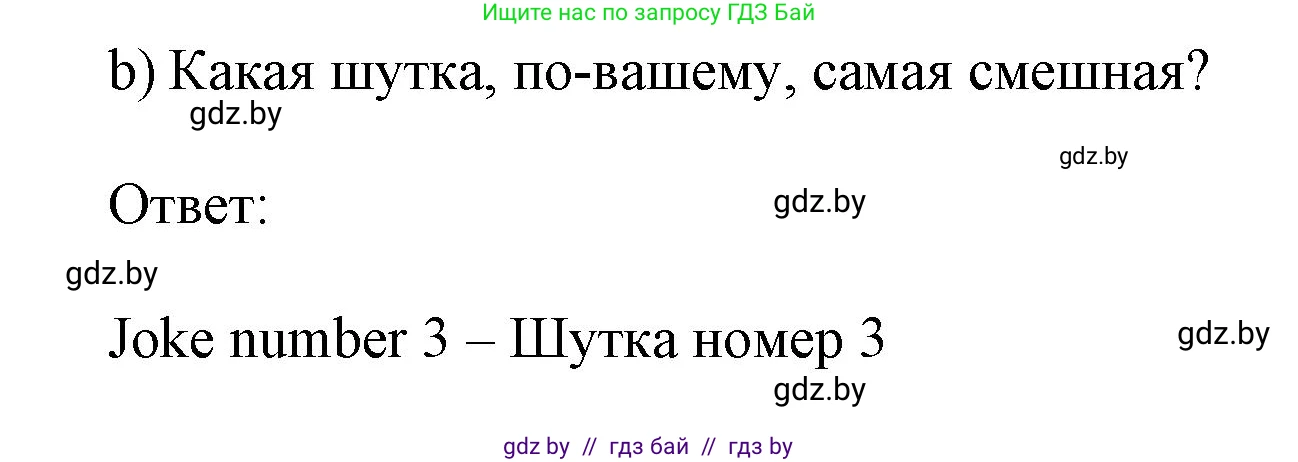 Ищите нас по запросу ГДЗ Бай

b) Какая шутка, по-вашему, самая смешная?

gdz.by

gdz.by

Ответ:

gdz.by

gdz.by

Joke number 3 – Шутка номер 3

gdz.by

gdz.by

gdz by // гдз бай // гдз by